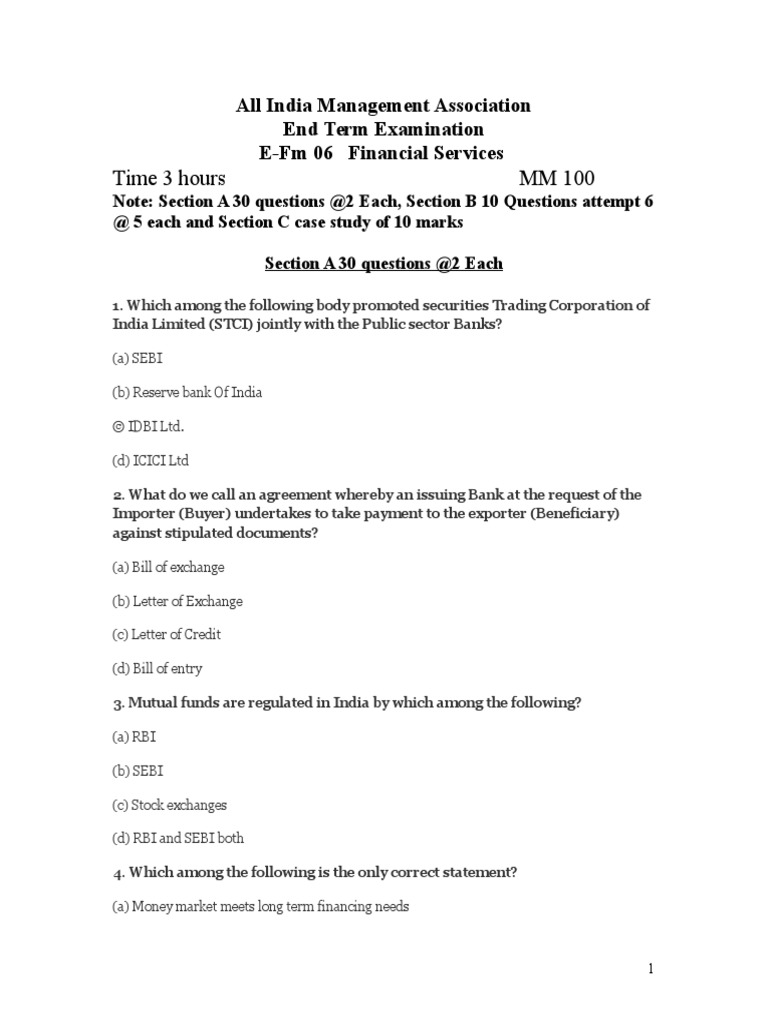 All India Management Association
End Term Examination
E-Fm 06 Financial Services

Time 3 hours MM 100

Note: Section A 30 questions @2 Each, Section B 10 Questions attempt 6 @ 5 each and Section C case study of 10 marks

Section A 30 questions @2 Each

1. Which among the following body promoted securities Trading Corporation of India Limited (STCI) jointly with the Public sector Banks?

(a) SEBI

(b) Reserve bank Of India

© IDBI Ltd.

(d) ICICI Ltd

2. What do we call an agreement whereby an issuing Bank at the request of the Importer (Buyer) undertakes to take payment to the exporter (Beneficiary) against stipulated documents?

(a) Bill of exchange

(b) Letter of Exchange

(c) Letter of Credit

(d) Bill of entry

3. Mutual funds are regulated in India by which among the following?

(a) RBI

(b) SEBI

(c) Stock exchanges

(d) RBI and SEBI both

4. Which among the following is the only correct statement?

(a) Money market meets long term financing needs

1